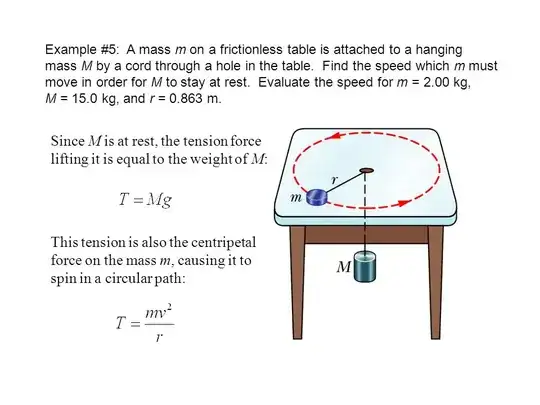 Example #5: A mass m on a frictionless table is attached to a hanging mass M by a cord through a hole in the table. Find the speed which m must move in order for M to stay at rest. Evaluate the speed for m = 2.00 kg, M = 15.0 kg, and r = 0.863 m.

Since M is at rest, the tension force lifting it is equal to the weight of M:

$T = Mg$

This tension is also the centripetal force on the mass m, causing it to spin in a circular path:

$T = \frac{mv^2}{r}$

r

m

M